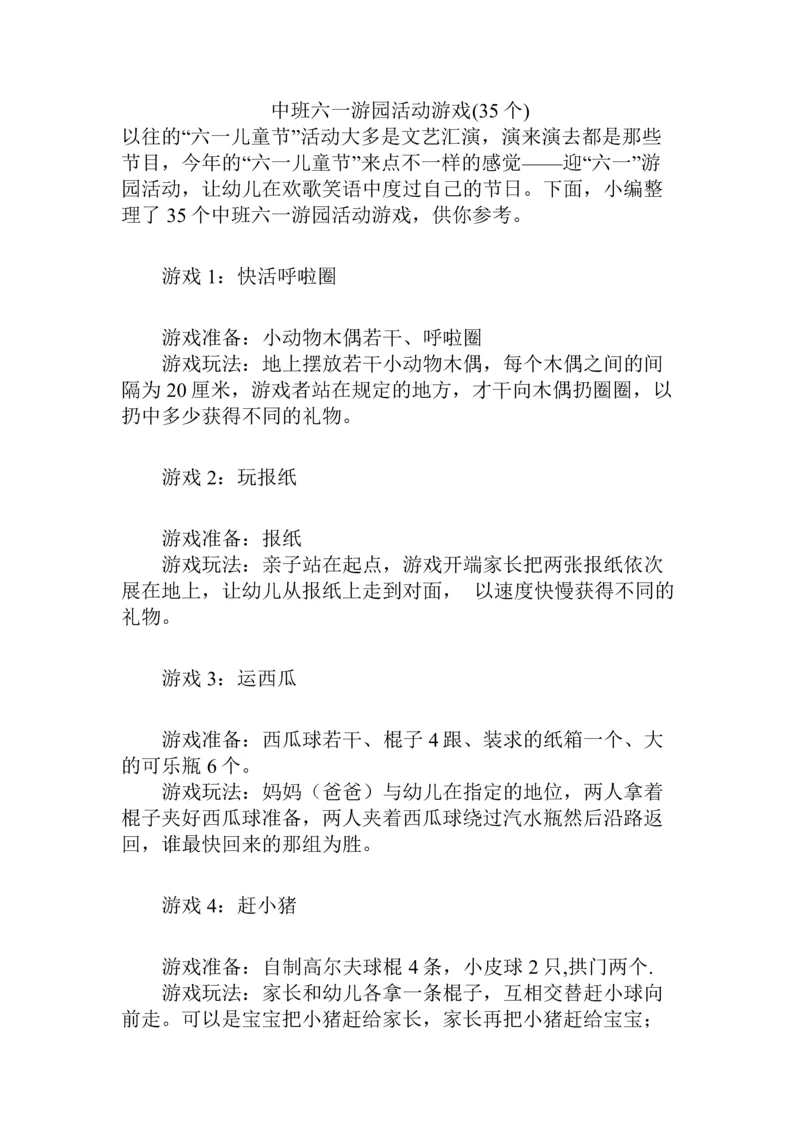 中班六一游园活动游戏(35 个)

以往的“六一儿童节”活动大多是文艺汇演，演来演去都是那些节目，今年的“六一儿童节”来点不一样的感觉——迎“六一”游园活动，让幼儿在欢歌笑语中度过自己的节日。下面，小编整理了 35 个中班六一游园活动游戏，供你参考。

游戏 1：快活呼啦圈

游戏准备：小动物木偶若干、呼啦圈
游戏玩法：地上摆放若干小动物木偶，每个木偶之间的间隔为 20 厘米，游戏者站在规定的地方，才干向木偶扔圈圈，以扔中多少获得不同的礼物。

游戏 2：玩报纸

游戏准备：报纸
游戏玩法：亲子站在起点，游戏开端家长把两张报纸依次展在地上，让幼儿从报纸上走到对面， 以速度快慢获得不同的礼物。

游戏 3：运西瓜

游戏准备：西瓜球若干、棍子 4 跟、装求的纸箱一个、大的可乐瓶 6 个。
游戏玩法：妈妈（爸爸）与幼儿在指定的地位，两人拿着棍子夹好西瓜球准备，两人夹着西瓜球绕过汽水瓶然后沿路返回，谁最快回来的那组为胜。

游戏 4：赶小猪

游戏准备：自制高尔夫球棍 4 条，小皮球 2 只,拱门两个.
游戏玩法：家长和幼儿各拿一条棍子，互相交替赶小球向前走。可以是宝宝把小猪赶给家长，家长再把小猪赶给宝宝；